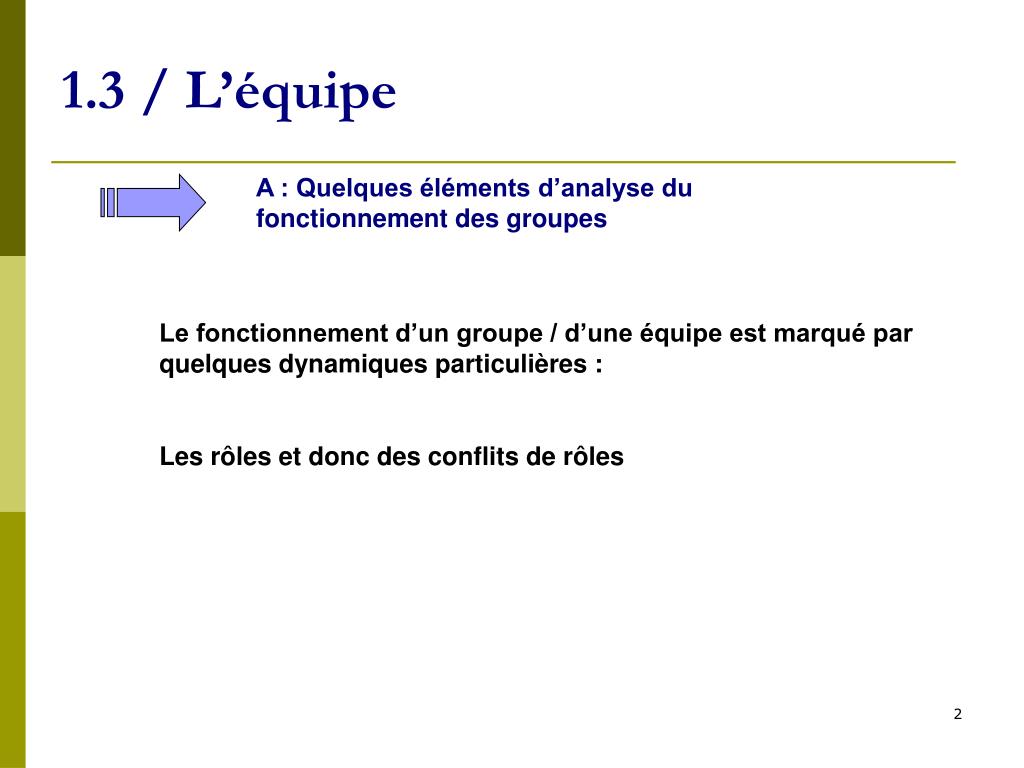 1.3 / L’équipe

A : Quelques éléments d’analyse du fonctionnement des groupes

Le fonctionnement d’un groupe / d’une équipe est marqué par quelques dynamiques particulières :

Les rôles et donc des conflits de rôles

2